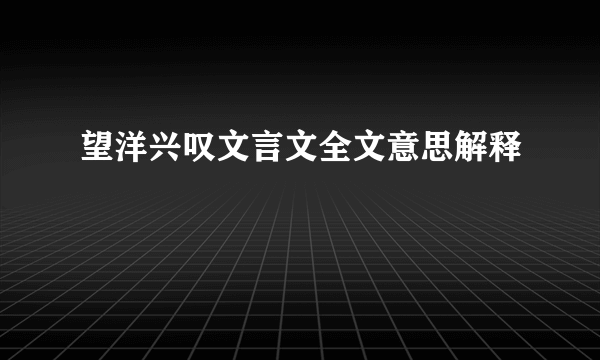 望洋兴叹文言文全文意思解释